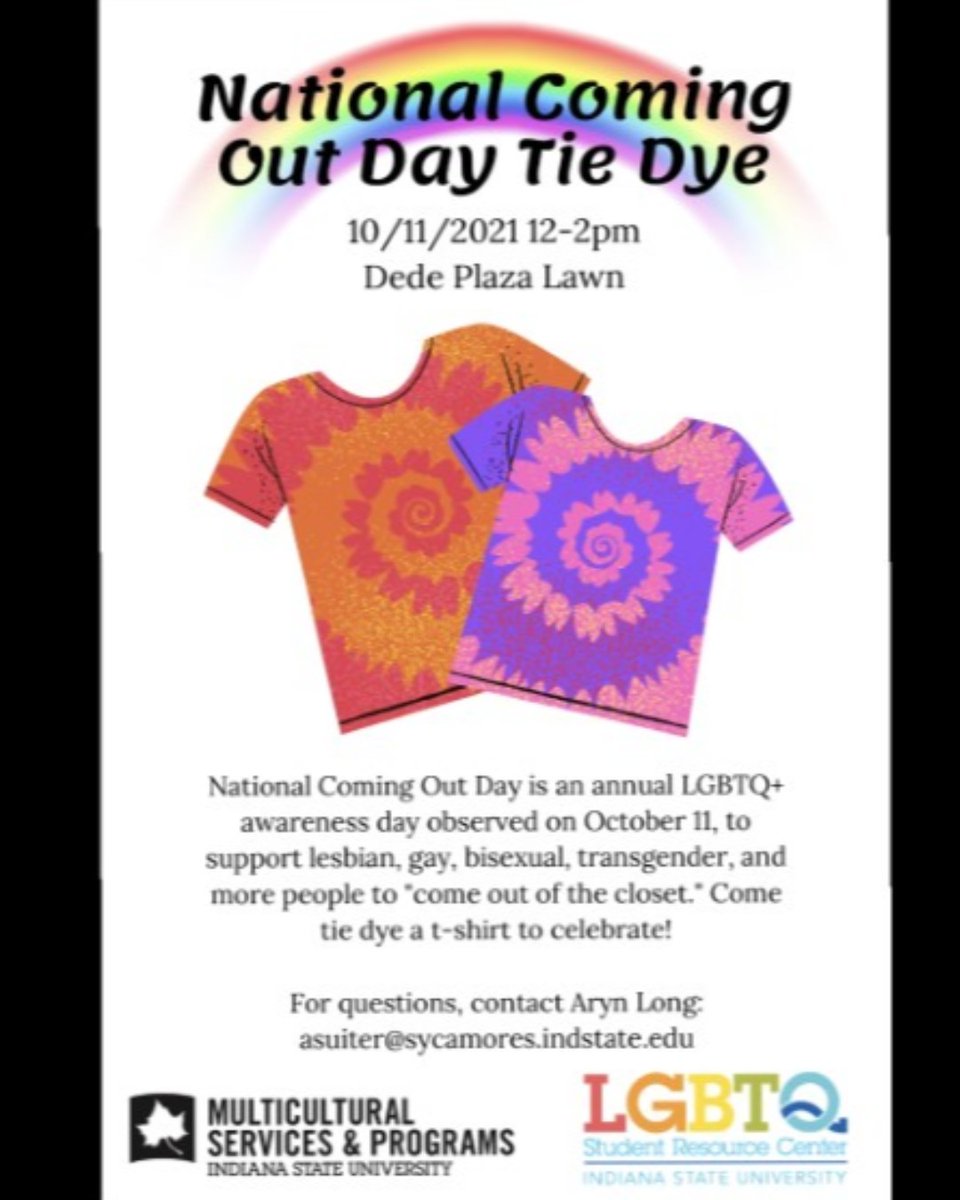 National Coming Out Day Tie Dye

10/11/2021 12-2pm
Dede Plaza Lawn

National Coming Out Day is an annual LGBTQ+ awareness day observed on October 11, to support lesbian, gay, bisexual, transgender, and more people to "come out of the closet." Come tie dye a t-shirt to celebrate!

For questions, contact Aryn Long:
asuiter@sycamores.indstate.edu

MULTICULTURAL SERVICES & PROGRAMS
INDIANA STATE UNIVERSITY

LGBTQ
Student Resource Center
INDIANA STATE UNIVERSITY